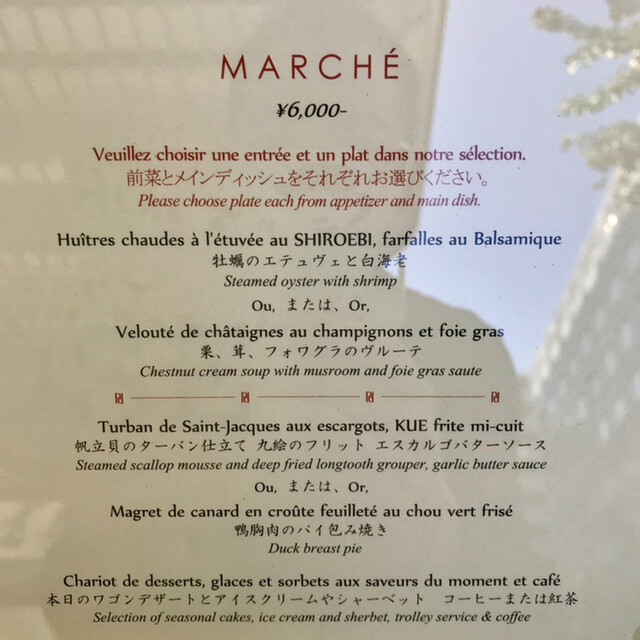 MARCHÉ

¥6,000-

Veuillez choisir une entrée et un plat dans notre sélection.
前菜とメインディッシュをそれぞれお選びください。
Please choose plate each from appetizer and main dish.

Huîtres chaudes à l'étuvée au SHIROEBI, farfalles au Balsamique
牡蠣のエテュヴェと白海老
Steamed oyster with shrimp

Ou, または、Or,

Velouté de châtaignes au champignons et foie gras
栗、茸、フォワグラのヴルーテ
Chestnut cream soup with musroom and foie gras saute

Turban de Saint-Jacques aux escargots, KUE frite mi-cuit
帆立貝のターバン仕立て 九絵のフリット エスカルゴバターソース
Steamed scallop mousse and deep fried longtooth grouper, garlic butter sauce

Ou, または、Or,

Magret de canard en croûte feuilleté au chou vert frisé
鴨胸肉のパイ包み焼き
Duck breast pie

Chariot de desserts, glaces et sorbets aux saveurs du moment et café
本日のワゴンデザートとアイスクリームやシャーベット コーヒーまたは紅茶
Selection of seasonal cakes, ice cream and sherbet, trolley service & coffee